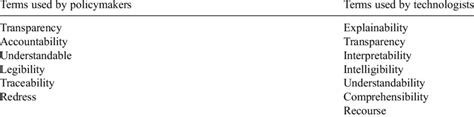 | Terms used by policymakers | Terms used by technologists |
|---|---|
| Transparency | Explainability |
| Accountability | Transparency |
| Understandable | Interpretability |
| Legibility | Intelligibility |
| Traceability | Understandability |
| Redress | Comprehensibility |
| | Recourse |